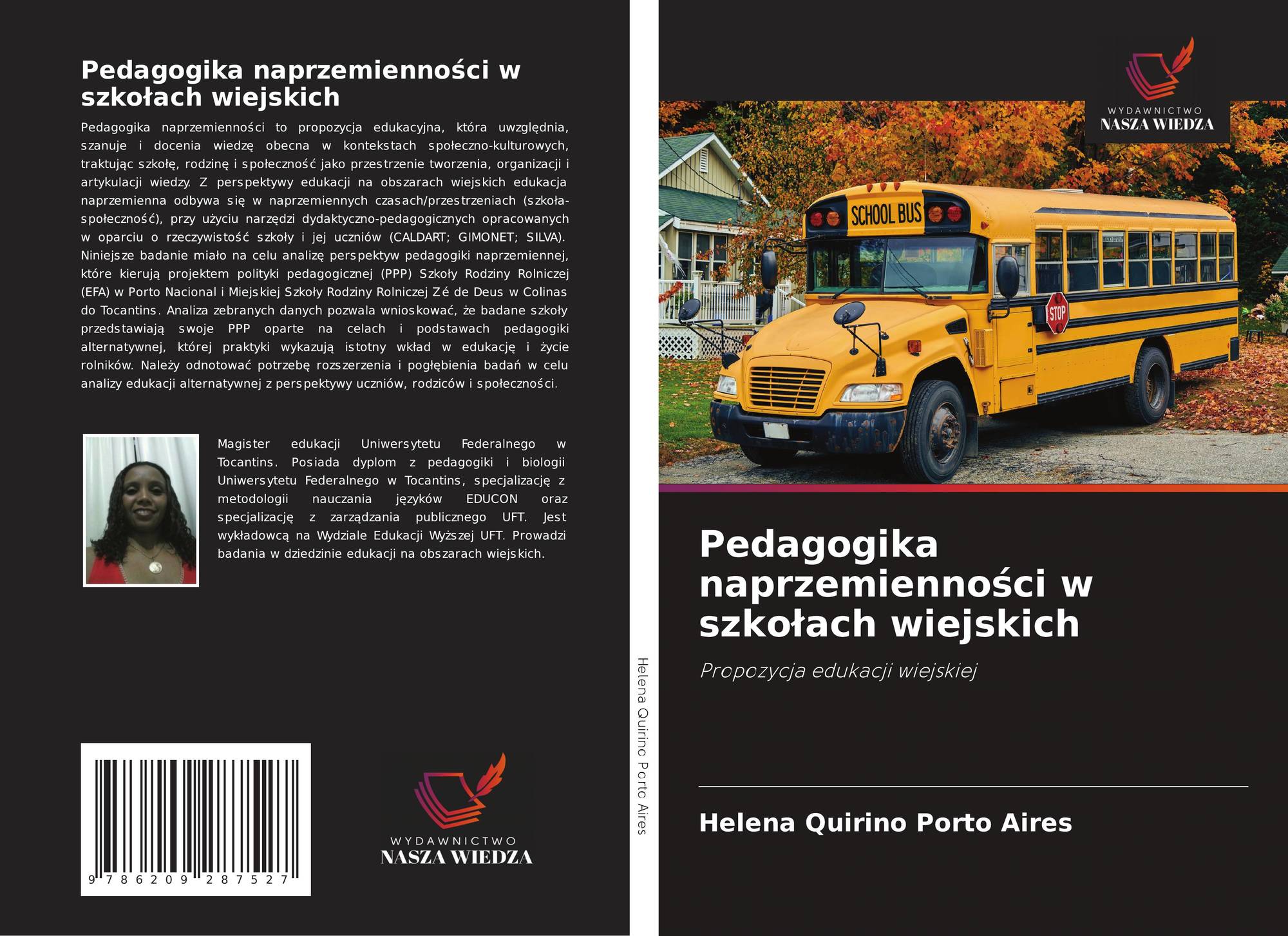 Pedagogika naprzemienności w szkołach wiejskich

Pedagogika naprzemienności to propozycja edukacyjna, która uwzględnia, szanuje i docenia wiedzę obecna w kontekstach społeczno-kulturowych, traktując szkołę, rodzinę i społeczność jako przestrzenie tworzenia, organizacji i artykulacji wiedzy. Z perspektywy edukacji na obszarach wiejskich edukacja naprzemienna odbywa się w naprzemiennych czasach/przestrzeniach (szkoła-społeczność), przy użyciu narzędzi dydaktyczno-pedagogicznych opracowanych w oparciu o rzeczywistość szkoły i jej uczniów (CALDART; GIMONET; SILVA). Niniejsze badanie miało na celu analizę perspektyw pedagogiki naprzemiennej, które kierują projektem polityki pedagogicznej (PPP) Szkoły Rodziny Rolniczej (EFA) w Porto Nacional i Miejskiej Szkoły Rodziny Rolniczej Zé de Deus w Colinas do Tocantins. Analiza zebranych danych pozwala wnioskować, że badane szkoły przedstawiają swoje PPP oparte na celach i podstawach pedagogiki alternatywnej, której praktyki wykazują istotny wkład w edukację i życie rolników. Należy odnotować potrzebę rozszerzenia i pogłębienia badań w celu analizy edukacji alternatywnej z perspektywy uczniów, rodziców i społeczności.

Magister edukacji Uniwersytetu Federalnego w Tocantins. Posiada dyplom z pedagogiki i biologii Uniwersytetu Federalnego w Tocantins, specjalizację z metodologii nauczania języków EDUCON oraz specjalizację z zarządzania publicznego UFT. Jest wykładowcą na Wydziale Edukacji Wyższej UFT. Prowadzi badania w dziedzinie edukacji na obszarach wiejskich.

9 786209 287527

WYDAWNICTWO
NASZA WIEDZA

Helena Quirino Porto Aires

WYDAWNICTWO
NASZA WIEDZA

SCHOOL BUS

STOP

Pedagogika naprzemienności w szkołach wiejskich

Propozycja edukacji wiejskiej

Helena Quirino Porto Aires